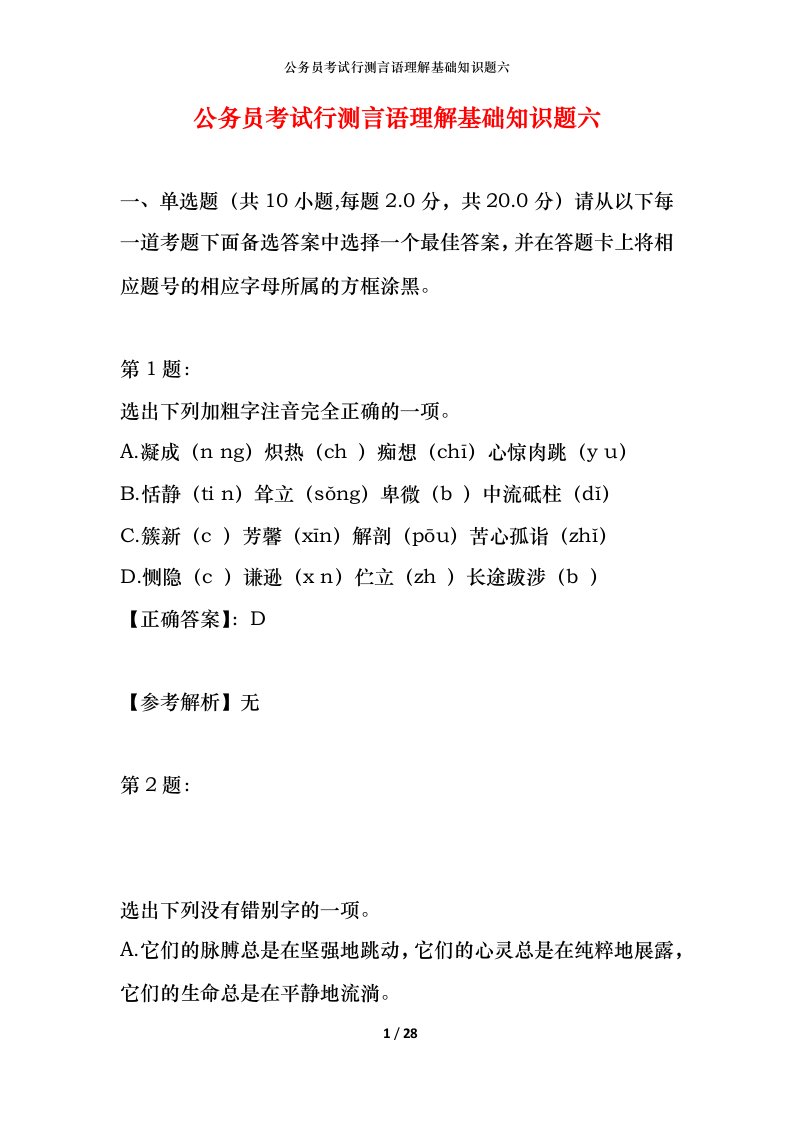 公务员考试行测言语理解基础知识题六

公务员考试行测言语理解基础知识题六

一、单选题（共 10 小题,每题 2.0 分，共 20.0 分）请从以下每一道考题下面备选答案中选择一个最佳答案，并在答题卡上将相应题号的相应字母所属的方框涂黑。

第 1 题：
选出下列加粗字注音完全正确的一项。
A.凝成（n ng）炽热（ch ）痴想（chī）心惊肉跳（y u）
B.恬静（ti n）耸立（sǒng）卑微（b ）中流砥柱（dǐ）
C.簇新（c ）芳馨（xīn）解剖（pōu）苦心孤诣（zhǐ）
D.恻隐（c ）谦逊（x n）伫立（zh ）长途跋涉（b ）
【正确答案】：D

【参考解析】无

第 2 题：

选出下列没有错别字的一项。
A.它们的脉膊总是在坚强地跳动，它们的心灵总是在纯粹地展露，它们的生命总是在平静地流淌。

1 / 28